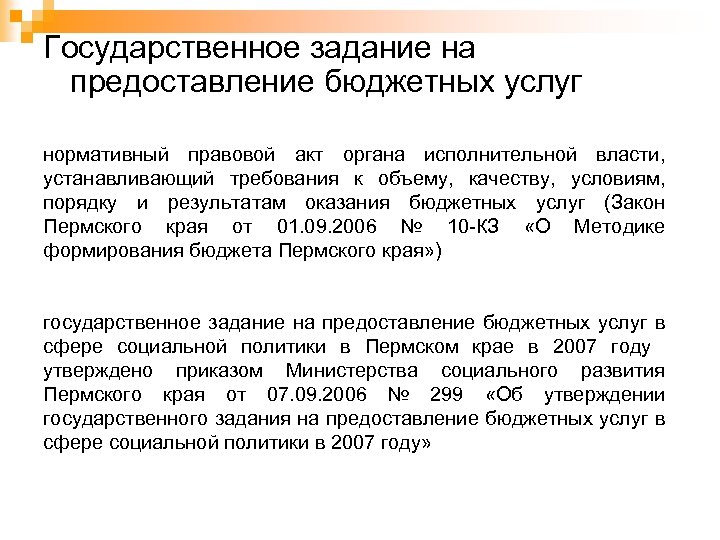 Государственное задание на предоставление бюджетных услуг

нормативный правовой акт органа исполнительной власти, устанавливающий требования к объему, качеству, условиям, порядку и результатам оказания бюджетных услуг (Закон Пермского края от 01.09.2006 № 10-КЗ «О Методике формирования бюджета Пермского края»)

государственное задание на предоставление бюджетных услуг в сфере социальной политики в Пермском крае в 2007 году утверждено приказом Министерства социального развития Пермского края от 07.09.2006 № 299 «Об утверждении государственного задания на предоставление бюджетных услуг в сфере социальной политики в 2007 году»